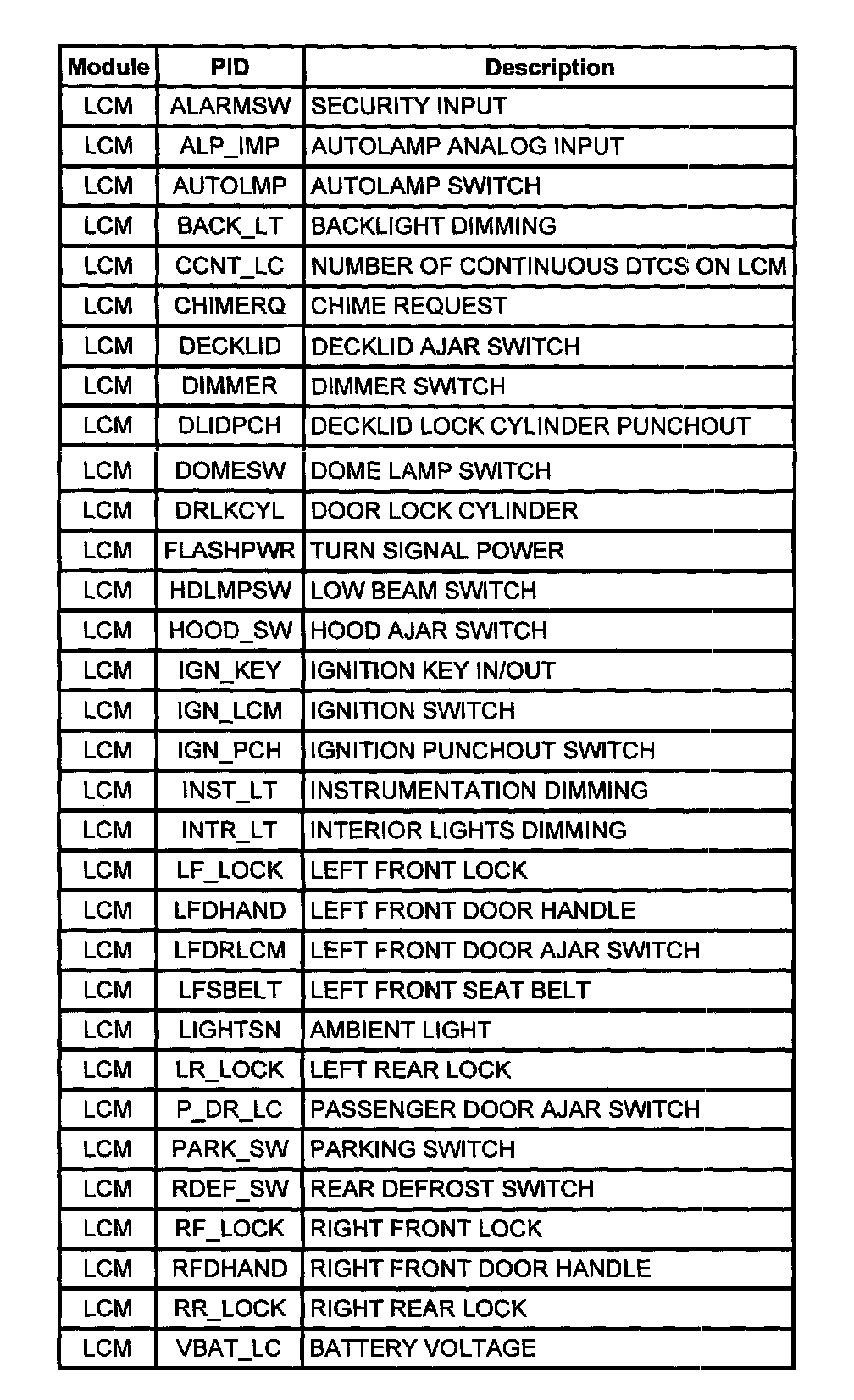 | Module | PID | Description |
|---|---|---|
| LCM | ALARMSW | SECURITY INPUT |
| LCM | ALP_IMP | AUTOLAMP ANALOG INPUT |
| LCM | AUTOLMP | AUTOLAMP SWITCH |
| LCM | BACK_LT | BACKLIGHT DIMMING |
| LCM | CCNT_LC | NUMBER OF CONTINUOUS DTCS ON LCM |
| LCM | CHIMERQ | CHIME REQUEST |
| LCM | DECKLID | DECKLID AJAR SWITCH |
| LCM | DIMMER | DIMMER SWITCH |
| LCM | DLIDPCH | DECKLID LOCK CYLINDER PUNCHOUT |
| LCM | DOMESW | DOME LAMP SWITCH |
| LCM | DRLKCYL | DOOR LOCK CYLINDER |
| LCM | FLASHPWR | TURN SIGNAL POWER |
| LCM | HDLMPSW | LOW BEAM SWITCH |
| LCM | HOOD_SW | HOOD AJAR SWITCH |
| LCM | IGN_KEY | IGNITION KEY IN/OUT |
| LCM | IGN_LCM | IGNITION SWITCH |
| LCM | IGN_PCH | IGNITION PUNCHOUT SWITCH |
| LCM | INST_LT | INSTRUMENTATION DIMMING |
| LCM | INTR_LT | INTERIOR LIGHTS DIMMING |
| LCM | LF_LOCK | LEFT FRONT LOCK |
| LCM | LFDHAND | LEFT FRONT DOOR HANDLE |
| LCM | LFDRLCM | LEFT FRONT DOOR AJAR SWITCH |
| LCM | LFSBELT | LEFT FRONT SEAT BELT |
| LCM | LIGHTSN | AMBIENT LIGHT |
| LCM | LR_LOCK | LEFT REAR LOCK |
| LCM | P_DR_LC | PASSENGER DOOR AJAR SWITCH |
| LCM | PARK_SW | PARKING SWITCH |
| LCM | RDEF_SW | REAR DEFROST SWITCH |
| LCM | RF_LOCK | RIGHT FRONT LOCK |
| LCM | RFDHAND | RIGHT FRONT DOOR HANDLE |
| LCM | RR_LOCK | RIGHT REAR LOCK |
| LCM | VBAT_LC | BATTERY VOLTAGE |